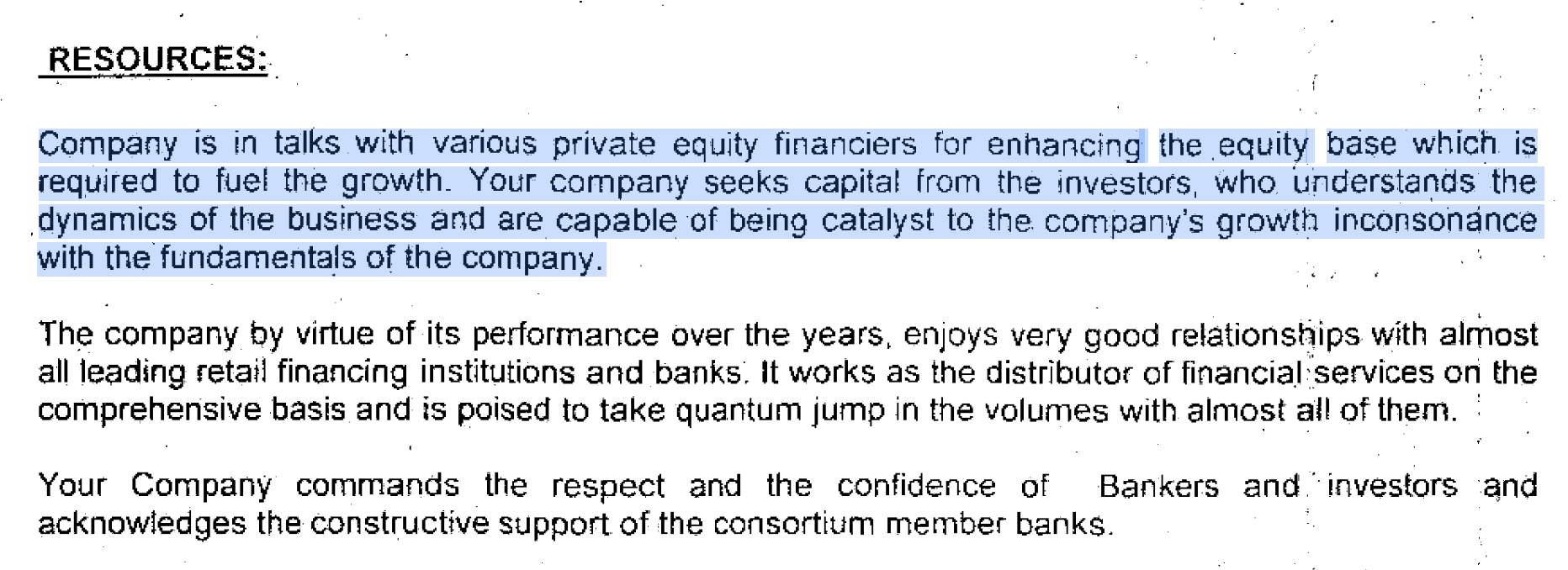 RESOURCES:

Company is in talks with various private equity financiers for enhancing the equity base which is required to fuel the growth. Your company seeks capital from the investors, who understands the dynamics of the business and are capable of being catalyst to the company's growth inconsonance with the fundamentals of the company.

The company by virtue of its performance over the years, enjoys very good relationships with almost all leading retail financing institutions and banks. It works as the distributor of financial services on the comprehensive basis and is poised to take quantum jump in the volumes with almost all of them.

Your Company commands the respect and the confidence of Bankers and investors and acknowledges the constructive support of the consortium member banks.